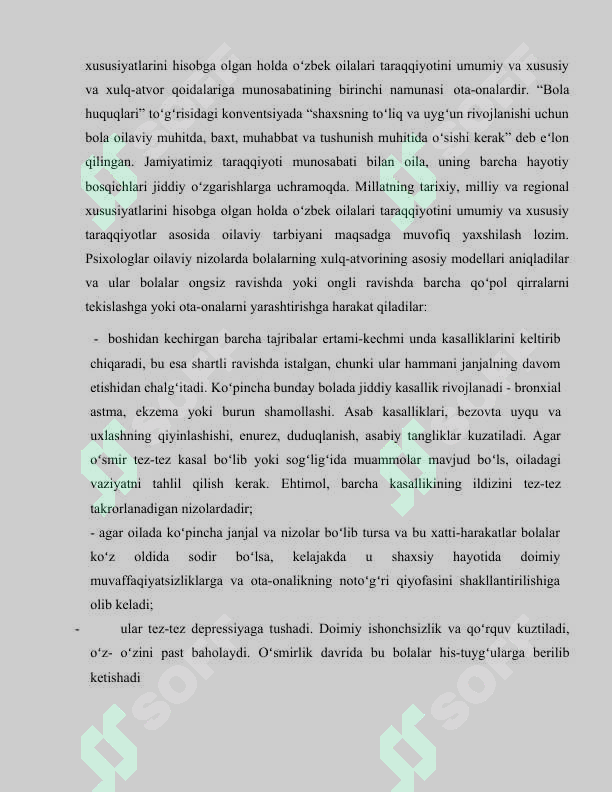 xususiyatlarini hisobga olgan holda o'zbek oilalari taraqqiyotini umumiy va xususiy va xulq-atvor qoidalariga munosabatining birinchi namunasi ota-onalardir. "Bola huquqlari" to'g'risidagi konventsiyada "shaxsning to'liq va uyg'un rivojlanishi uchun bola oilaviy muhitda, baxt, muhabbat va tushunish muhitida o'sishi kerak" deb e'lon qilingan. Jamiyatimiz taraqqiyoti munosabati bilan oila, uning barcha hayotiy bosqichlari jiddiy o'zgarishlarga uchramoqda. Millatning tarixiy, milliy va regional xususiyatlarini hisobga olgan holda o'zbek oilalari taraqqiyotini umumiy va xususiy taraqqiyotlar asosida oilaviy tarbiyani maqsadga muvofiq yaxshilash lozim. Psixologlar oilaviy nizolarda bolalarning xulq-atvorining asosiy modellari aniqladilar va ular bolalar ongsiz ravishda yoki ongli ravishda barcha qo'pol qirralarni tekislashga yoki ota-onalarni yarashtirishga harakat qiladilar:

- boshidan kechirgan barcha tajribalar ertami-kechmi unda kasalliklarini keltirib chiqaradi, bu esa shartli ravishda istalgan, chunki ular hammani janjalning davom etishidan chalg'itadi. Ko'pincha bunday bolada jiddiy kasallik rivojlanadi - bronxial astma, ekzema yoki burun shamollashi. Asab kasalliklari, bezovta uyqu va uxlashning qiyinlashishi, enurez, duduqlanish, asabiy tangliklar kuzatiladi. Agar o'smir tez-tez kasal bo'lib yoki sog'lig'ida muammolar mavjud bo'ls, oiladagi vaziyatni tahlil qilish kerak. Ehtimol, barcha kasallikining ildizini tez-tez takrorlanadigan nizolardadir;

- agar oilada ko'pincha janjal va nizolar bo'lib tursa va bu xatti-harakatlar bolalar ko'z oldida sodir bo'lsa, kelajakda u shaxsiy hayotida doimiy muvaffaqiyatsizliklarga va ota-onalikning noto'g'ri qiyofasini shakllantirilishiga olib keladi;

- ular tez-tez depressiyaga tushadi. Doimiy ishonchsizlik va qo'rquv kuztiladi, o'z- o'zini past baholaydi. O'smirlik davrida bu bolalar his-tuyg'ularga berilib ketishadi

soff